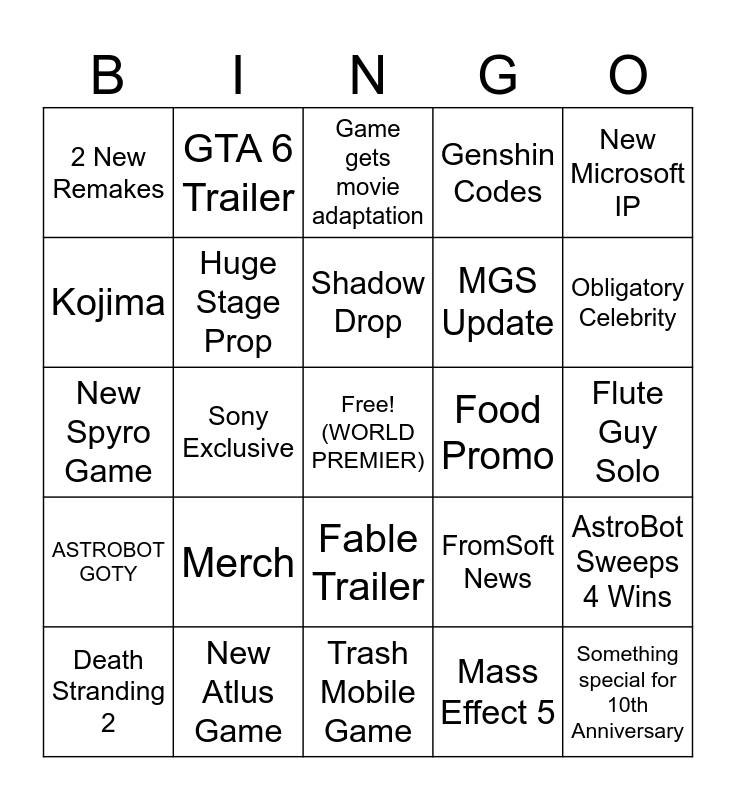 | B | I | N | G | O |
|---|---|---|---|---|
| 2 New Remakes | GTA 6 Trailer | Game gets movie adaptation | Genshin Codes | New Microsoft IP |
| Kojima | Huge Stage Prop | Shadow Drop | MGS Update | Obligatory Celebrity |
| New Spyro Game | Sony Exclusive | Free! (WORLD PREMIER) | Food Promo | Flute Guy Solo |
| ASTROBOT GOTY | Merch | Fable Trailer | FromSoft News | AstroBot Sweeps 4 Wins |
| Death Stranding 2 | New Atlus Game | Trash Mobile Game | Mass Effect 5 | Something special for 10th Anniversary |